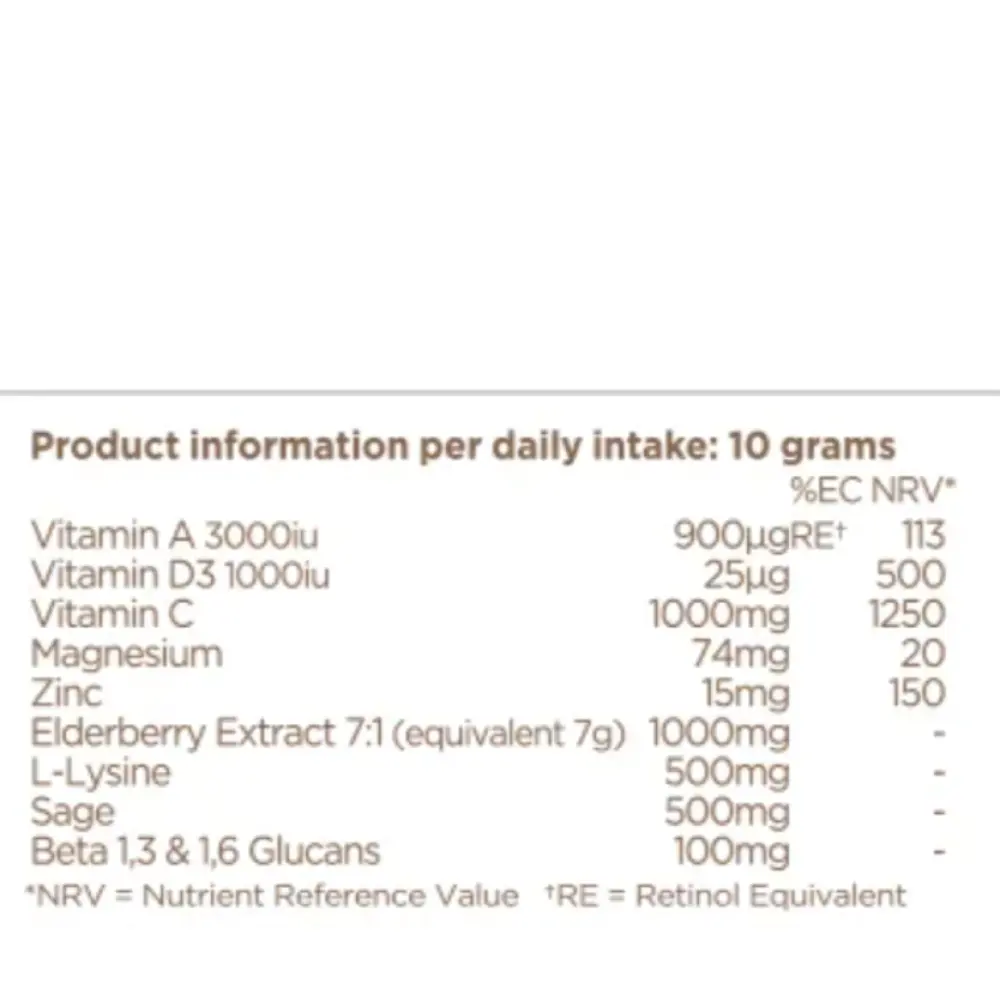 Product information per daily intake: 10 grams

|  |  | %EC NRV* |
|---|---|---|
| Vitamin A 3000iu | 900µgRE† | 113 |
| Vitamin D3 1000iu | 25µg | 500 |
| Vitamin C | 1000mg | 1250 |
| Magnesium | 74mg | 20 |
| Zinc | 15mg | 150 |
| Elderberry Extract 7:1 (equivalent 7g) | 1000mg | - |
| L-Lysine | 500mg | - |
| Sage | 500mg | - |
| Beta 1,3 & 1,6 Glucans | 100mg | - |

*NRV = Nutrient Reference Value †RE = Retinol Equivalent